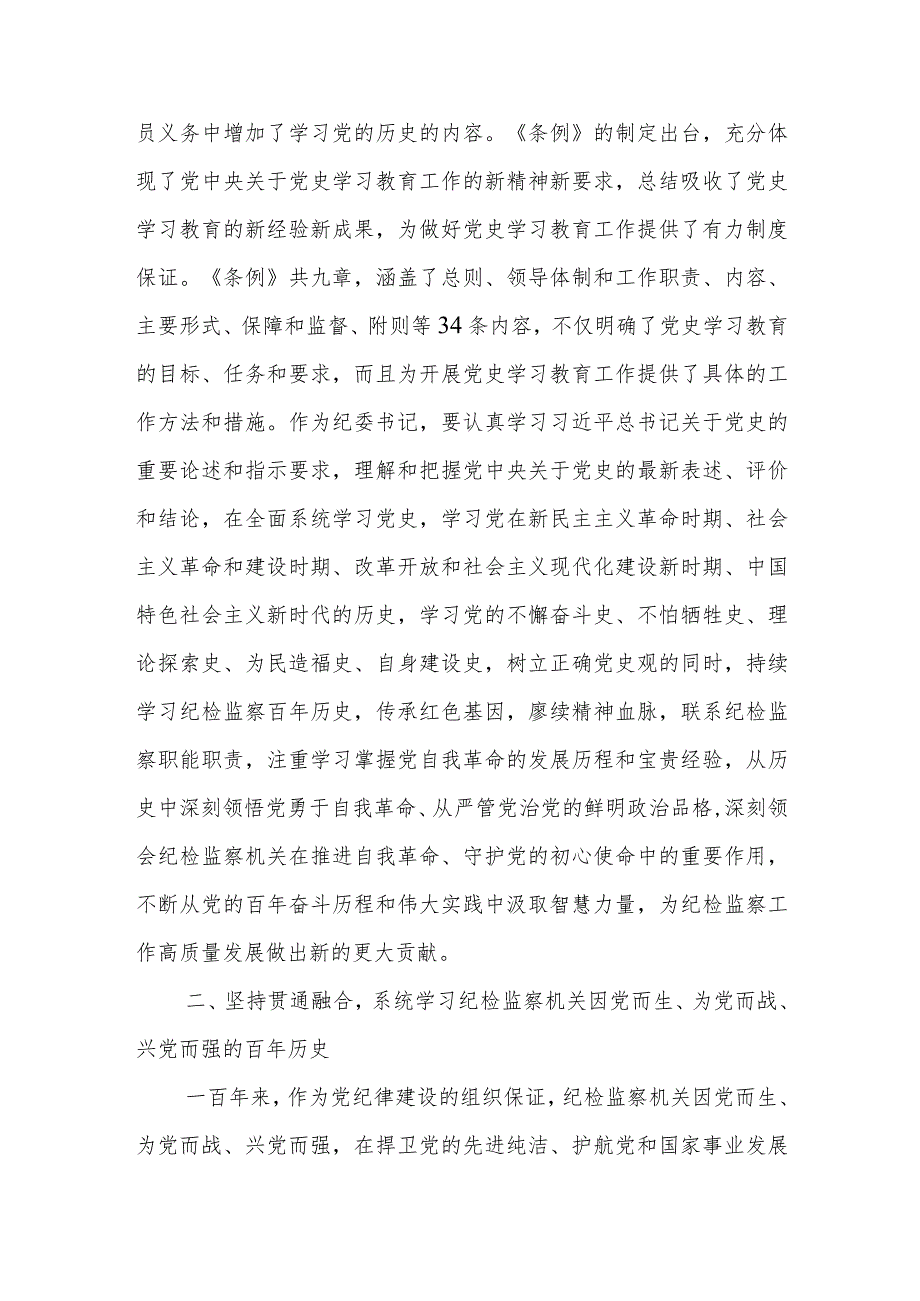 员义务中增加了学习党的历史的内容。《条例》的制定出台，充分体现了党中央关于党史学习教育工作的新精神新要求，总结吸收了党史学习教育的新经验新成果，为做好党史学习教育工作提供了有力制度保证。《条例》共九章，涵盖了总则、领导体制和工作职责、内容、主要形式、保障和监督、附则等34条内容，不仅明确了党史学习教育的目标、任务和要求，而且为开展党史学习教育工作提供了具体的工作方法和措施。作为纪委书记，要认真学习习近平总书记关于党史的重要论述和指示要求，理解和把握党中央关于党史的最新表述、评价和结论，在全面系统学习党史，学习党在新民主主义革命时期、社会主义革命和建设时期、改革开放和社会主义现代化建设新时期、中国特色社会主义新时代的历史，学习党的不懈奋斗史、不怕牺牲史、理论探索史、为民造福史、自身建设史，树立正确党史观的同时，持续学习纪检监察百年历史，传承红色基因，赓续精神血脉，联系纪检监察职能职责，注重学习掌握党自我革命的发展历程和宝贵经验，从历史中深刻领悟党勇于自我革命、从严管党治党的鲜明政治品格，深刻领会纪检监察机关在推进自我革命、守护党的初心使命中的重要作用，不断从党的百年奋斗历程和伟大实践中汲取智慧力量，为纪检监察工作高质量发展做出新的更大贡献。

二、坚持贯通融合，系统学习纪检监察机关因党而生、为党而战、兴党而强的百年历史

一百年来，作为党纪律建设的组织保证，纪检监察机关因党而生、为党而战、兴党而强，在捍卫党的先进纯洁、护航党和国家事业发展